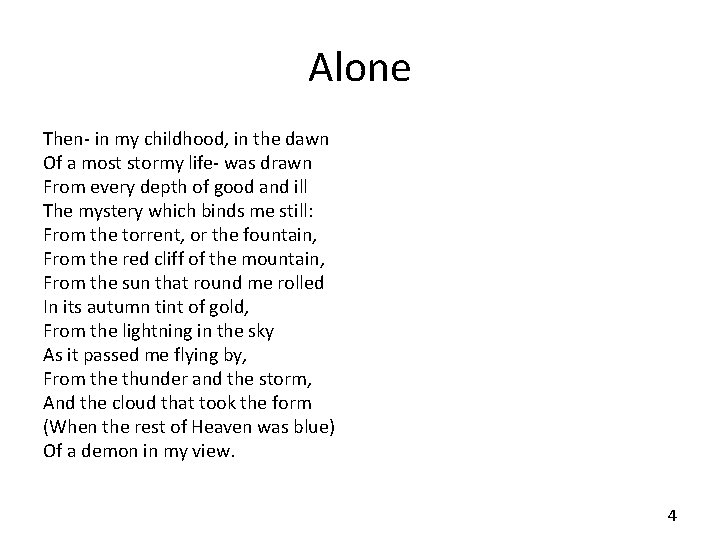 Alone

Then- in my childhood, in the dawn
Of a most stormy life- was drawn
From every depth of good and ill
The mystery which binds me still:
From the torrent, or the fountain,
From the red cliff of the mountain,
From the sun that round me rolled
In its autumn tint of gold,
From the lightning in the sky
As it passed me flying by,
From the thunder and the storm,
And the cloud that took the form
(When the rest of Heaven was blue)
Of a demon in my view.

4